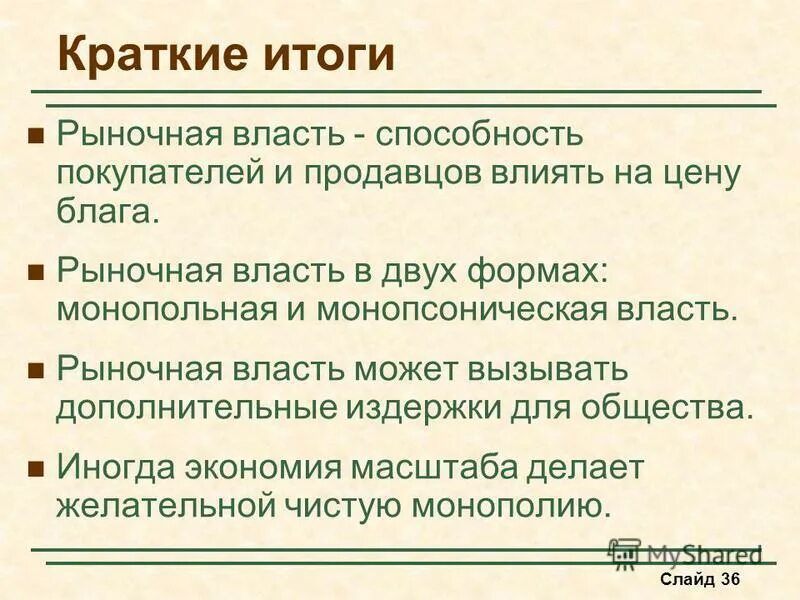 Краткие итоги

Рыночная власть - способность покупателей и продавцов влиять на цену блага.

Рыночная власть в двух формах: монопольная и монопсоническая власть.

Рыночная власть может вызывать дополнительные издержки для общества.

Иногда экономия масштаба делает желательной чистую монополию.

MyShared

Слайд 36